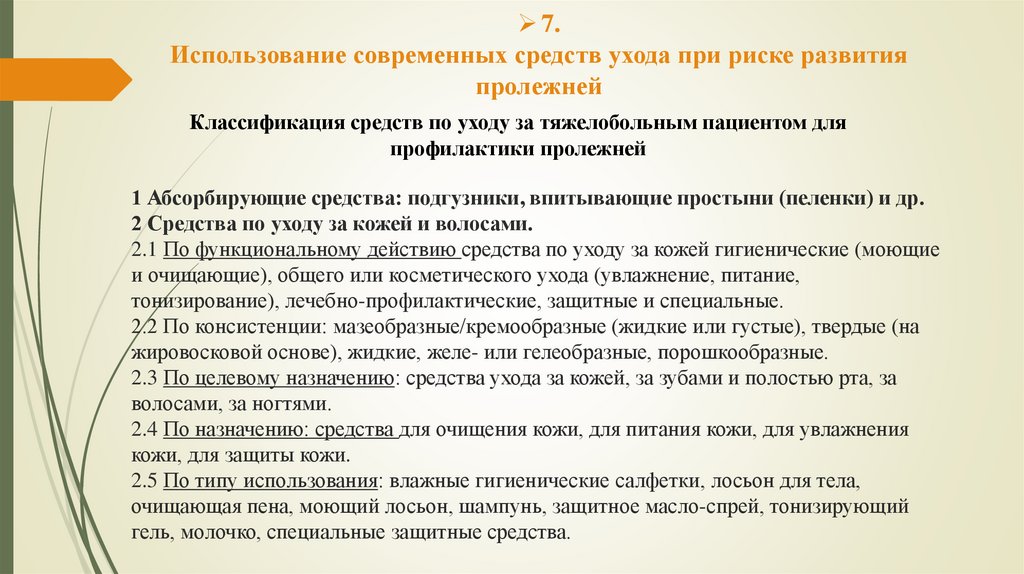 ➢ 7.
Использование современных средств ухода при риске развития пролежней

Классификация средств по уходу за тяжелобольным пациентом для профилактики пролежней

1 Абсорбирующие средства: подгузники, впитывающие простыни (пеленки) и др.
2 Средства по уходу за кожей и волосами.
2.1 По функциональному действию средства по уходу за кожей гигиенические (моющие и очищающие), общего или косметического ухода (увлажнение, питание, тонизирование), лечебно-профилактические, защитные и специальные.
2.2 По консистенции: мазеобразные/кремообразные (жидкие или густые), твердые (на жировосковой основе), жидкие, желе- или гелеобразные, порошкообразные.
2.3 По целевому назначению: средства ухода за кожей, за зубами и полостью рта, за волосами, за ногтями.
2.4 По назначению: средства для очищения кожи, для питания кожи, для увлажнения кожи, для защиты кожи.
2.5 По типу использования: влажные гигиенические салфетки, лосьон для тела, очищающая пена, моющий лосьон, шампунь, защитное масло-спрей, тонизирующий гель, молочко, специальные защитные средства.